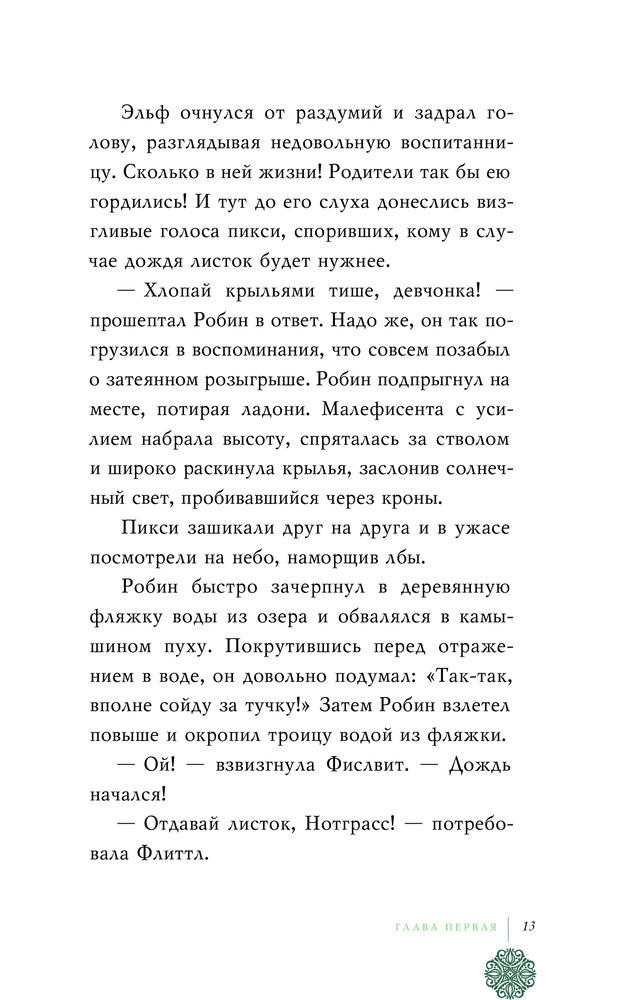 Эльф очнулся от раздумий и задрал голову, разглядывая недовольную воспитанницу. Сколько в ней жизни! Родители так бы ею гордились! И тут до его слуха донеслись визгливые голоса пикси, споривших, кому в случае дождя листок будет нужнее.

— Хлопай крыльями тише, девчонка! — прошептал Робин в ответ. Надо же, он так погрузился в воспоминания, что совсем позабыл о затеянном розыгрыше. Робин подпрыгнул на месте, потирая ладони. Малефисента с усилием набрала высоту, спряталась за стволом и широко раскинула крылья, заслонив солнечный свет, пробивавшийся через кроны.

Пикси зашикали друг на друга и в ужасе посмотрели на небо, наморщив лбы.

Робин быстро зачерпнул в деревянную фляжку воды из озера и обвалялся в камышином пуху. Покрутившись перед отражением в воде, он довольно подумал: «Так-так, вполне сойду за тучку!» Затем Робин взлетел повыше и окропил троицу водой из фляжки.

— Ой! — взвизгнула Фислвит. — Дождь начался!

— Отдавай листок, Нотграсс! — потребовала Флиттл.

ГЛАВА ПЕРВАЯ | 13